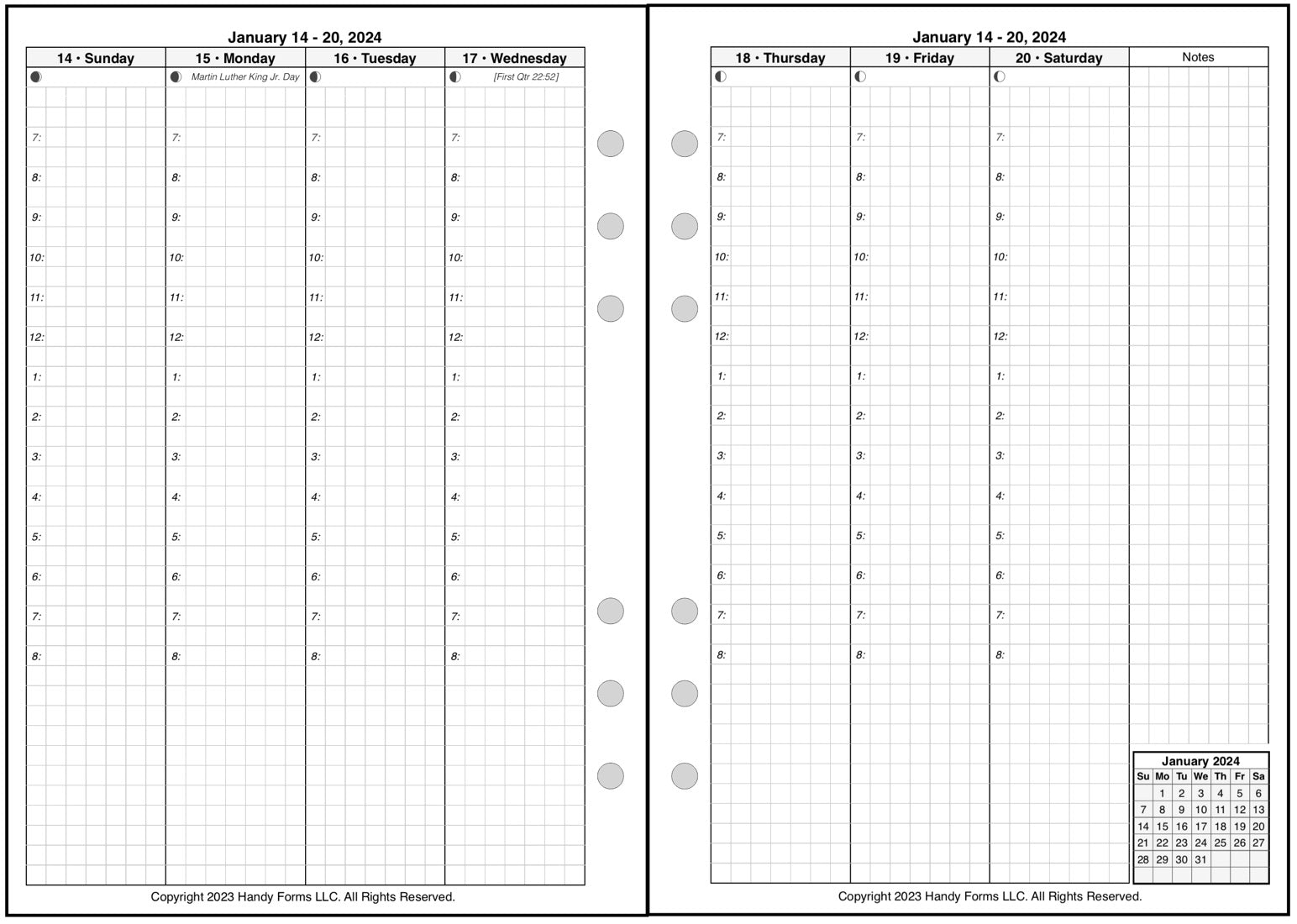 January 14 - 20, 2024

| 14 • Sunday | 15 • Monday | 16 • Tuesday | 17 • Wednesday |
|---|---|---|---|
| | Martin Luther King Jr. Day | | [First Qtr 22:52] |
| 7: | 7: | 7: | 7: |
| 8: | 8: | 8: | 8: |
| 9: | 9: | 9: | 9: |
| 10: | 10: | 10: | 10: |
| 11: | 11: | 11: | 11: |
| 12: | 12: | 12: | 12: |
| 1: | 1: | 1: | 1: |
| 2: | 2: | 2: | 2: |
| 3: | 3: | 3: | 3: |
| 4: | 4: | 4: | 4: |
| 5: | 5: | 5: | 5: |
| 6: | 6: | 6: | 6: |
| 7: | 7: | 7: | 7: |
| 8: | 8: | 8: | 8: |

Copyright 2023 Handy Forms LLC. All Rights Reserved.

January 14 - 20, 2024

| 18 • Thursday | 19 • Friday | 20 • Saturday | Notes |
|---|---|---|---|
| 7: | 7: | 7: | |
| 8: | 8: | 8: | |
| 9: | 9: | 9: | |
| 10: | 10: | 10: | |
| 11: | 11: | 11: | |
| 12: | 12: | 12: | |
| 1: | 1: | 1: | |
| 2: | 2: | 2: | |
| 3: | 3: | 3: | |
| 4: | 4: | 4: | |
| 5: | 5: | 5: | |
| 6: | 6: | 6: | |
| 7: | 7: | 7: | |
| 8: | 8: | 8: | |

January 2024

| Su | Mo | Tu | We | Th | Fr | Sa |
|---|---|---|---|---|---|---|
| | 1 | 2 | 3 | 4 | 5 | 6 |
| 7 | 8 | 9 | 10 | 11 | 12 | 13 |
| 14 | 15 | 16 | 17 | 18 | 19 | 20 |
| 21 | 22 | 23 | 24 | 25 | 26 | 27 |
| 28 | 29 | 30 | 31 | | | |

Copyright 2023 Handy Forms LLC. All Rights Reserved.